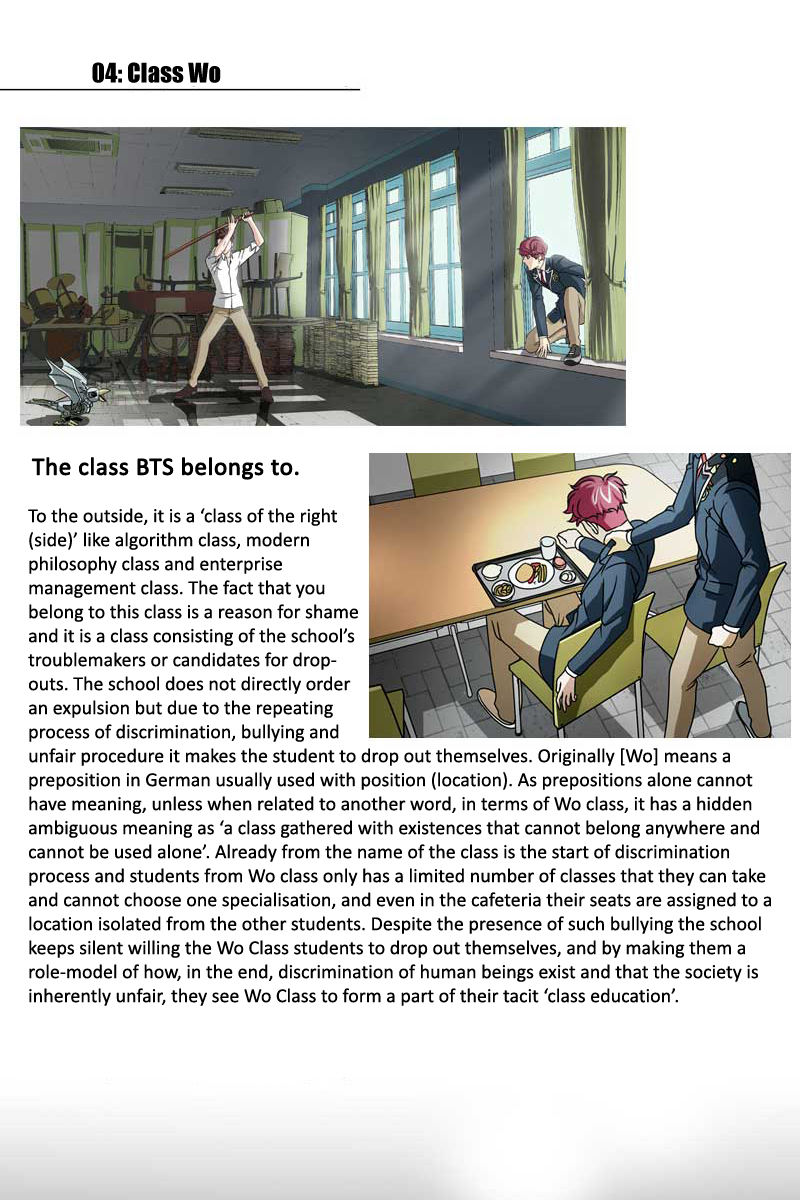 04: Class Wo

The class BTS belongs to.

To the outside, it is a 'class of the right (side)' like algorithm class, modern philosophy class and enterprise management class. The fact that you belong to this class is a reason for shame and it is a class consisting of the school's troublemakers or candidates for drop-outs. The school does not directly order an expulsion but due to the repeating process of discrimination, bullying and unfair procedure it makes the student to drop out themselves. Originally [Wo] means a preposition in German usually used with position (location). As prepositions alone cannot have meaning, unless when related to another word, in terms of Wo class, it has a hidden ambiguous meaning as 'a class gathered with existences that cannot belong anywhere and cannot be used alone'. Already from the name of the class is the start of discrimination process and students from Wo class only has a limited number of classes that they can take and cannot choose one specialisation, and even in the cafeteria their seats are assigned to a location isolated from the other students. Despite the presence of such bullying the school keeps silent willing the Wo Class students to drop out themselves, and by making them a role-model of how, in the end, discrimination of human beings exist and that the society is inherently unfair, they see Wo Class to form a part of their tacit 'class education'.